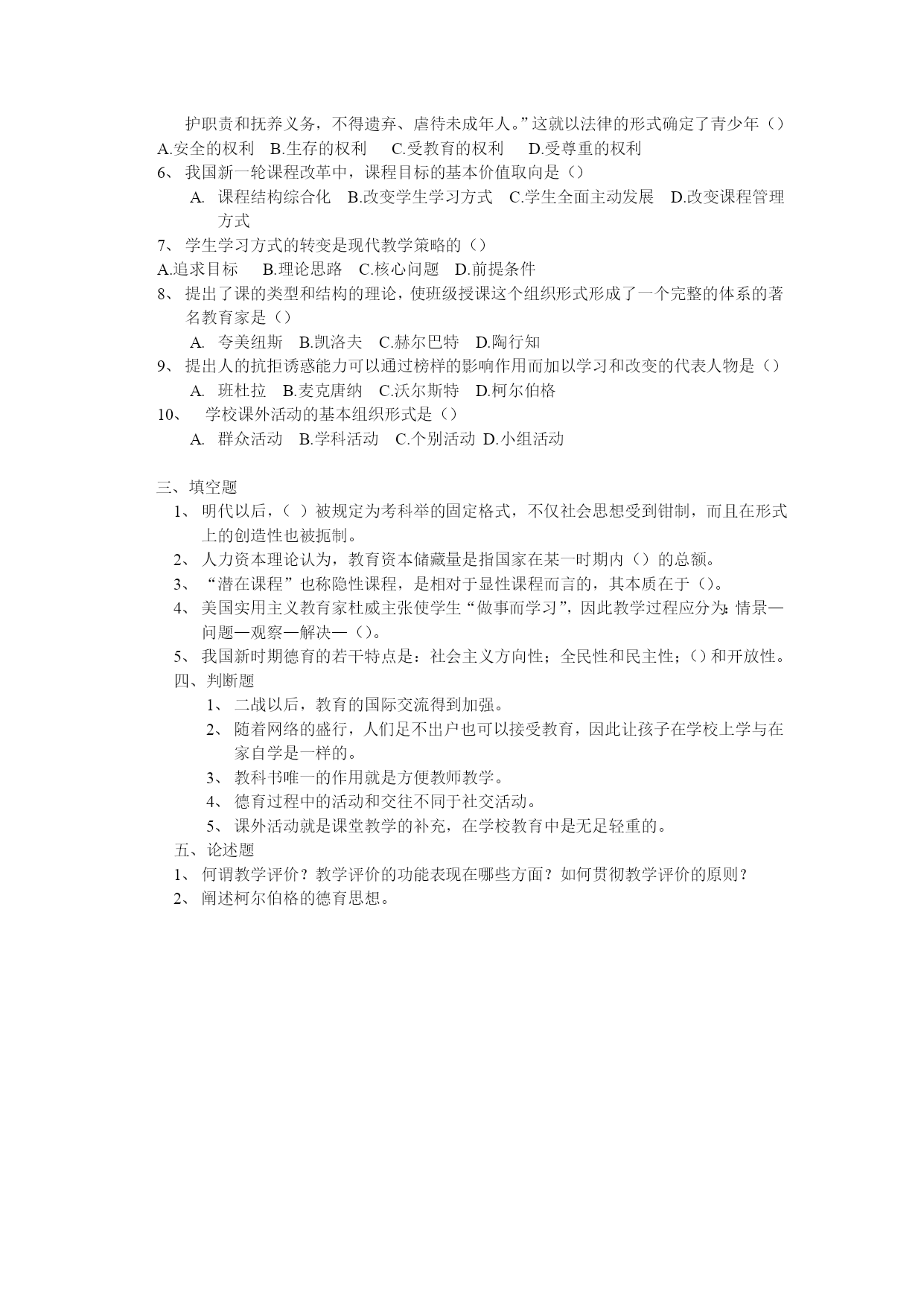 护职责和抚养义务，不得遗弃、虐待未成年人。”这就以法律的形式确定了青少年（）
A.安全的权利　B.生存的权利　 C.受教育的权利　 D.受尊重的权利
6、 我国新一轮课程改革中，课程目标的基本价值取向是（）
A. 课程结构综合化　B.改变学生学习方式　C.学生全面主动发展　D.改变课程管理方式
7、 学生学习方式的转变是现代教学策略的（）
A.追求目标　 B.理论思路　C.核心问题　D.前提条件
8、 提出了课的类型和结构的理论，使班级授课这个组织形式形成了一个完整的体系的著名教育家是（）
A. 夸美纽斯　B.凯洛夫　C.赫尔巴特　D.陶行知
9、 提出人的抗拒诱惑能力可以通过榜样的影响作用而加以学习和改变的代表人物是（）
A. 班杜拉　B.麦克唐纳　C.沃尔斯特　D.柯尔伯格
10、　学校课外活动的基本组织形式是（）
A. 群众活动　B.学科活动　C.个别活动 D.小组活动

三、填空题
1、 明代以后，（ ）被规定为考科举的固定格式，不仅社会思想受到钳制，而且在形式上的创造性也被扼制。
2、 人力资本理论认为，教育资本储藏量是指国家在某一时期内（）的总额。
3、 “潜在课程”也称隐性课程，是相对于显性课程而言的，其本质在于（）。
4、 美国实用主义教育家杜威主张使学生“做事而学习”，因此教学过程应分为：情景—问题—观察—解决—（）。
5、 我国新时期德育的若干特点是：社会主义方向性；全民性和民主性；（）和开放性。
四、判断题
1、 二战以后，教育的国际交流得到加强。
2、 随着网络的盛行，人们足不出户也可以接受教育，因此让孩子在学校上学与在家自学是一样的。
3、 教科书唯一的作用就是方便教师教学。
4、 德育过程中的活动和交往不同于社交活动。
5、 课外活动就是课堂教学的补充，在学校教育中是无足轻重的。
五、论述题
1、 何谓教学评价？教学评价的功能表现在哪些方面？如何贯彻教学评价的原则？
2、 阐述柯尔伯格的德育思想。